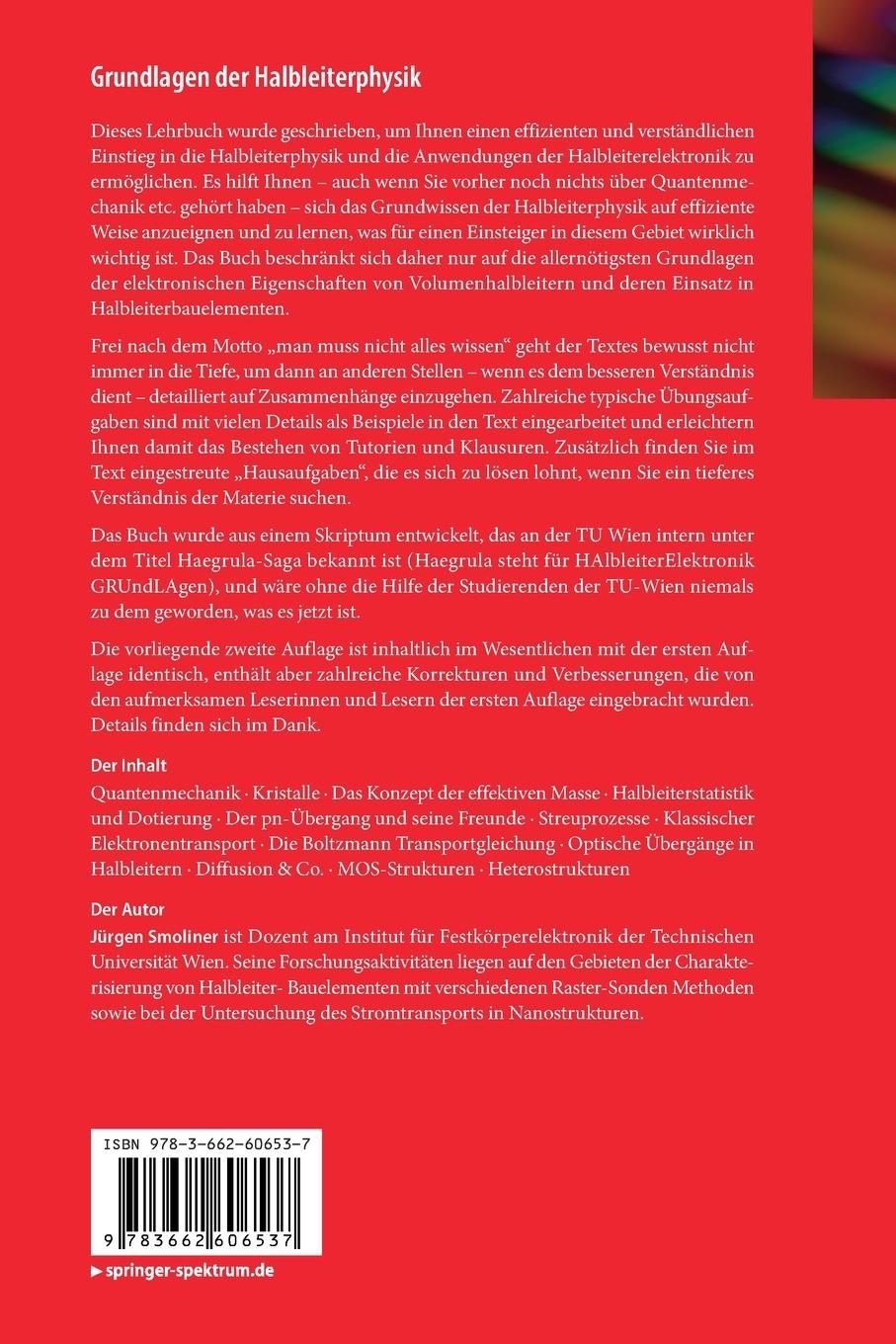 Grundlagen der Halbleiterphysik

Dieses Lehrbuch wurde geschrieben, um Ihnen einen effizienten und verständlichen Einstieg in die Halbleiterphysik und die Anwendungen der Halbleiterelektronik zu ermöglichen. Es hilft Ihnen – auch wenn Sie vorher noch nichts über Quantenmechanik etc. gehört haben – sich das Grundwissen der Halbleiterphysik auf effiziente Weise anzueignen und zu lernen, was für einen Einsteiger in diesem Gebiet wirklich wichtig ist. Das Buch beschränkt sich daher nur auf die allernötigsten Grundlagen der elektronischen Eigenschaften von Volumenhalbleitern und deren Einsatz in Halbleiterbauelementen.

Frei nach dem Motto „man muss nicht alles wissen“ geht der Textes bewusst nicht immer in die Tiefe, um dann an anderen Stellen – wenn es dem besseren Verständnis dient – detailliert auf Zusammenhänge einzugehen. Zahlreiche typische Übungsaufgaben sind mit vielen Details als Beispiele in den Text eingearbeitet und erleichtern Ihnen damit das Bestehen von Tutorien und Klausuren. Zusätzlich finden Sie im Text eingestreute „Hausaufgaben“, die es sich zu lösen lohnt, wenn Sie ein tieferes Verständnis der Materie suchen.

Das Buch wurde aus einem Skriptum entwickelt, das an der TU Wien intern unter dem Titel Haegrula-Saga bekannt ist (Haegrula steht für HAlbleiterElektronik GRUndLAgen), und wäre ohne die Hilfe der Studierenden der TU-Wien niemals zu dem geworden, was es jetzt ist.

Die vorliegende zweite Auflage ist inhaltlich im Wesentlichen mit der ersten Auflage identisch, enthält aber zahlreiche Korrekturen und Verbesserungen, die von den aufmerksamen Leserinnen und Lesern der ersten Auflage eingebracht wurden. Details finden sich im Dank.

Der Inhalt
Quantenmechanik · Kristalle · Das Konzept der effektiven Masse · Halbleiterstatistik und Dotierung · Der pn-Übergang und seine Freunde · Streuprozesse · Klassischer Elektronentransport · Die Boltzmann Transportgleichung · Optische Übergänge in Halbleitern · Diffusion & Co. · MOS-Strukturen · Heterostrukturen

Der Autor
Jürgen Smoliner ist Dozent am Institut für Festkörperelektronik der Technischen Universität Wien. Seine Forschungsaktivitäten liegen auf den Gebieten der Charakterisierung von Halbleiter- Bauelementen mit verschiedenen Raster-Sonden Methoden sowie bei der Untersuchung des Stromtransports in Nanostrukturen.

ISBN 978-3-662-60653-7

9 783662 606537

▶ springer-spektrum.de